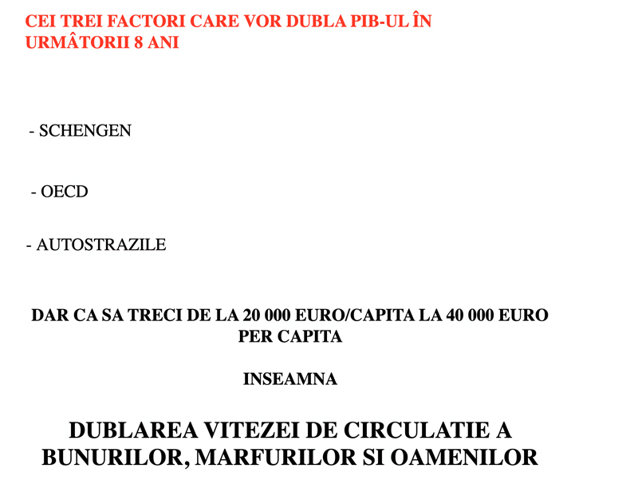 CEI TREI FACTORI CARE VOR DUBLA PIB-UL ÎN URMÂTORII 8 ANI

- SCHENGEN

- OECD

- AUTOSTRAZILE

DAR CA SA TRECI DE LA 20 000 EURO/CAPITA LA 40 000 EURO PER CAPITA

INSEAMNA

DUBLAREA VITEZEI DE CIRCULATIE A BUNURILOR, MARFURILOR SI OAMENILOR